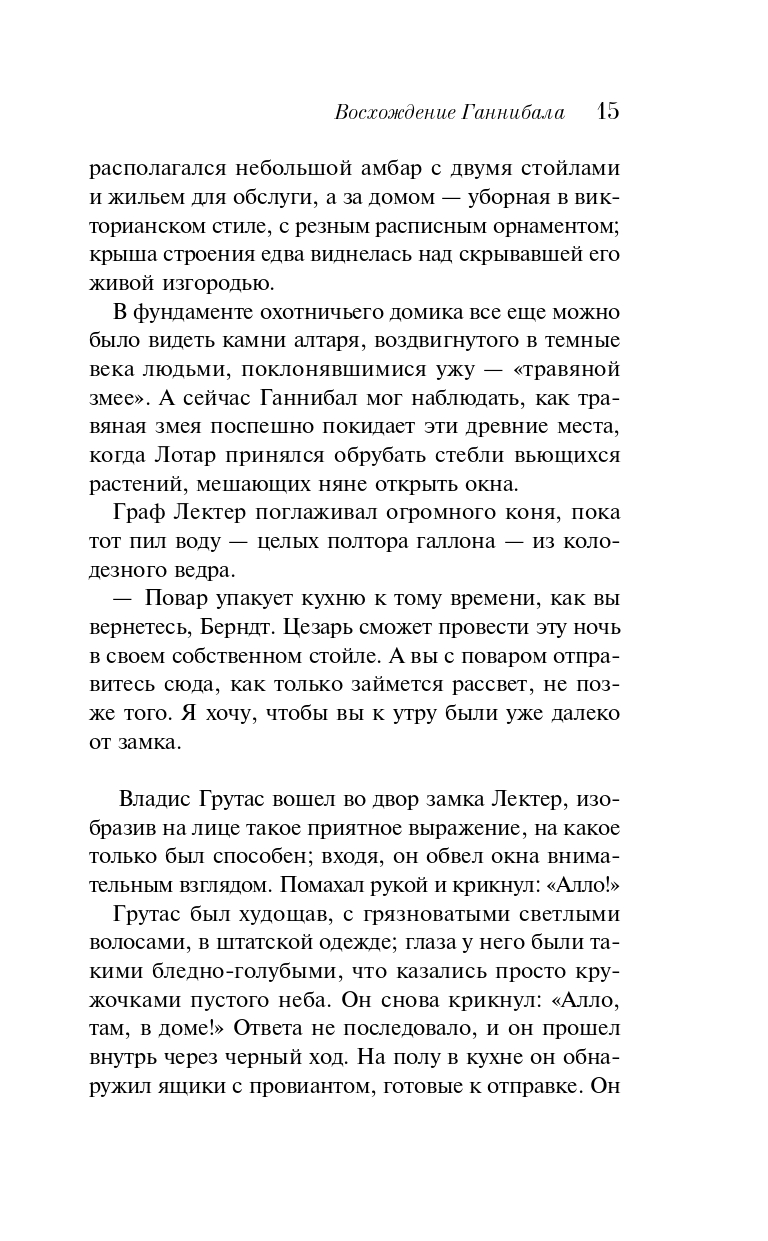 Восхождение Ганнибала 15

располагался небольшой амбар с двумя стойлами и жильем для обслуги, а за домом — уборная в викторианском стиле, с резным расписным орнаментом; крыша строения едва виднелась над скрывавшей его живой изгородью.

В фундаменте охотничьего домика все еще можно было видеть камни алтаря, воздвигнутого в темные века людьми, поклонявшимися ужу — «травяной змее». А сейчас Ганнибал мог наблюдать, как травяная змея поспешно покидает эти древние места, когда Лотар принялся обрубать стебли вьющихся растений, мешающих няне открыть окна.

Граф Лектер поглаживал огромного коня, пока тот пил воду — целых полтора галлона — из колодезного ведра.

— Повар упакует кухню к тому времени, как вы вернетесь, Берндт. Цезарь сможет провести эту ночь в своем собственном стойле. А вы с поваром отправитесь сюда, как только займется рассвет, не позже того. Я хочу, чтобы вы к утру были уже далеко от замка.

Владис Грутас вошел во двор замка Лектер, изобразив на лице такое приятное выражение, на какое только был способен; входя, он обвел окна внимательным взглядом. Помахал рукой и крикнул: «Алло!»

Грутас был худощав, с грязноватыми светлыми волосами, в штатской одежде; глаза у него были такими бледно-голубыми, что казались просто кружочками пустого неба. Он снова крикнул: «Алло, там, в доме!» Ответа не последовало, и он прошел внутрь через черный ход. На полу в кухне он обнаружил ящики с провиантом, готовые к отправке. Он